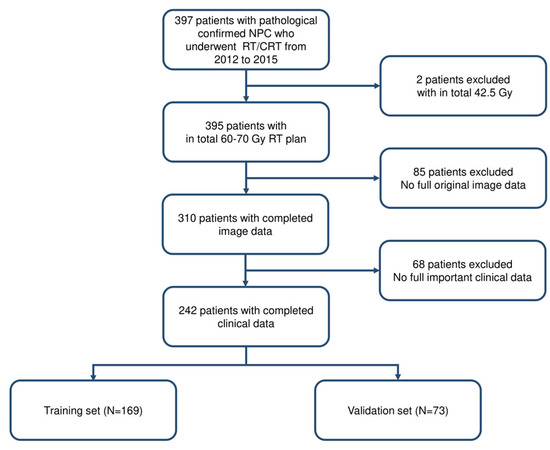 397 patients with pathological confirmed NPC who underwent RT/CRT from 2012 to 2015

2 patients excluded with in total 42.5 Gy

395 patients with in total 60-70 Gy RT plan

85 patients excluded No full original image data

310 patients with completed image data

68 patients excluded No full important clinical data

242 patients with completed clinical data

Training set (N=169)

Validation set (N=73)